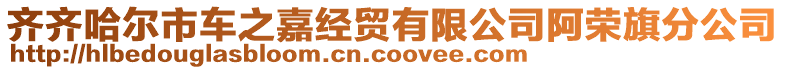 齐齐哈尔市车之嘉经贸有限公司阿荣旗分公司
http://hlbedouglasbloom.cn.coovee.com